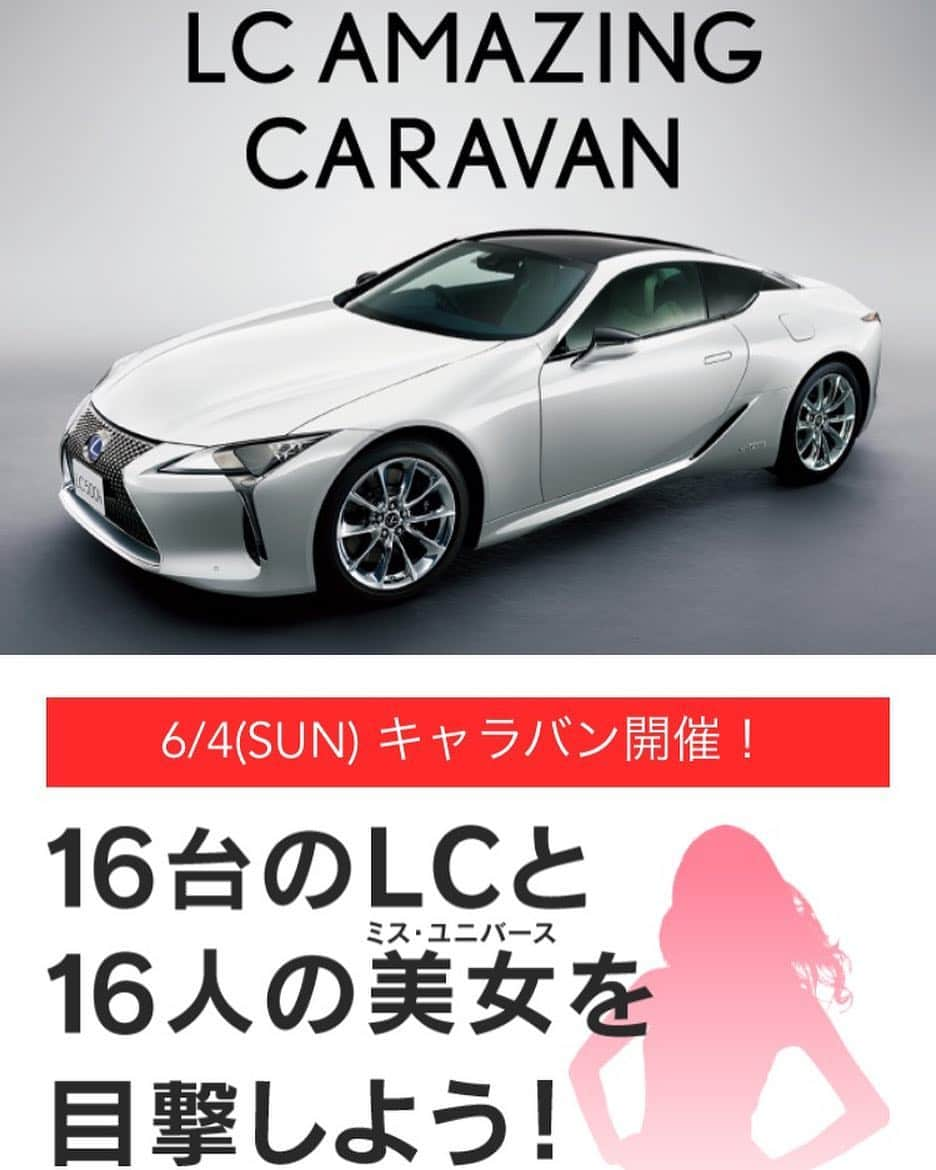 LC AMAZING CARAVAN

LC500h

6/4(SUN) キャラバン開催！

16台のLCと
16人の美女を
ミス・ユニバース
目撃しよう！